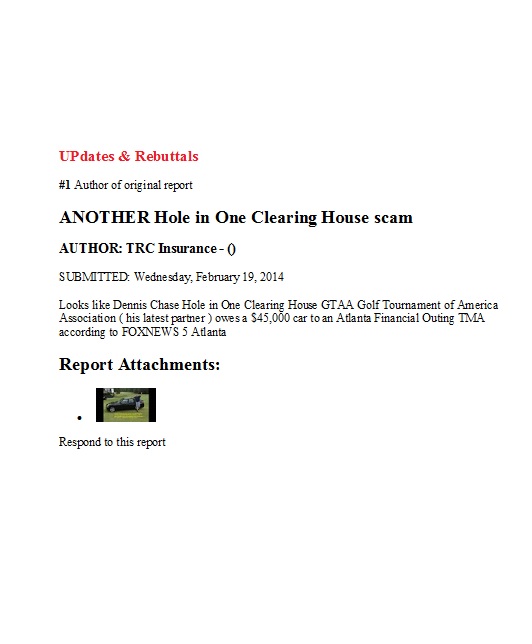 UPdates & Rebuttals

#1 Author of original report

ANOTHER Hole in One Clearing House scam

AUTHOR: TRC Insurance - ()

SUBMITTED: Wednesday, February 19, 2014

Looks like Dennis Chase Hole in One Clearing House GTAA Golf Tournament of America Association ( his latest partner ) owes a $45,000 car to an Atlanta Financial Outing TMA according to FOXNEWS 5 Atlanta

Report Attachments:

Respond to this report